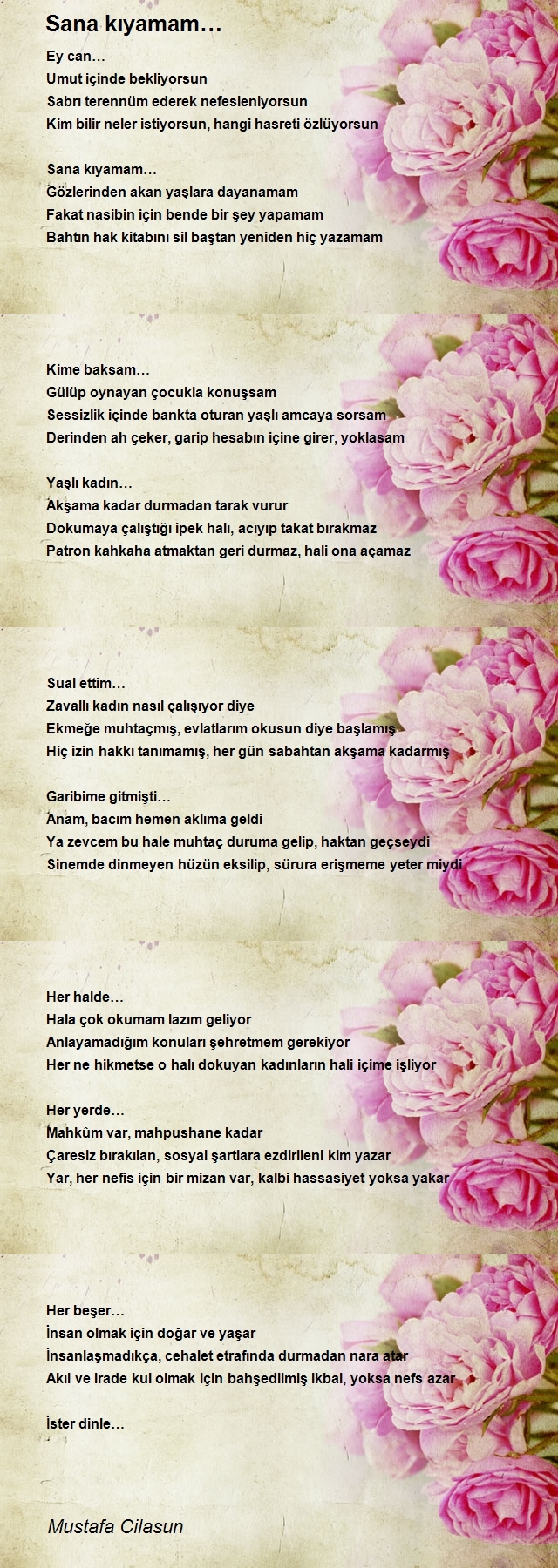 Sana kıyamam…

Ey can…
Umut içinde bekliyorsun
Sabrı terennüm ederek nefesleniyorsun
Kim bilir neler istiyorsun, hangi hasreti özlüyorsun

Sana kıyamam…
Gözlerinden akan yaşlara dayanamam
Fakat nasibin için bende bir şey yapamam
Bahtın hak kitabını sil baştan yeniden hiç yazamam

Kime baksam…
Gülüp oynayan çocukla konuşsam
Sessizlik içinde bankta oturan yaşlı amcaya sorsam
Derinden ah çeker, garip hesabın içine girer, yoklasam

Yaşlı kadın…
Akşama kadar durmadan tarak vurur
Dokumaya çalıştığı ipek halı, acıyıp takat bırakmaz
Patron kahkaha atmaktan geri durmaz, hali ona açamaz

Sual ettim…
Zavallı kadın nasıl çalışıyor diye
Ekmeğe muhtaçmış, evlatlarım okusun diye başlamış
Hiç izin hakkı tanımamış, her gün sabahtan akşama kadarmış

Garibime gitmişti…
Anam, bacım hemen aklıma geldi
Ya zevcem bu hale muhtaç duruma gelip, haktan geçseydi
Sinemde dinmeyen hüzün eksilip, sürura erişmeme yeter miydi

Her halde…
Hala çok okumam lazım geliyor
Anlayamadığım konuları şehretmem gerekiyor
Her ne hikmetse o halı dokuyan kadınların hali içime işliyor

Her yerde…
Mahkûm var, mahpushane kadar
Çaresiz bırakılan, sosyal şartlara ezdirileni kim yazar
Yar, her nefis için bir mizan var, kalbi hassasiyet yoksa yakar

Her beşer…
İnsan olmak için doğar ve yaşar
İnsanlaşmadıkça, cehalet etrafında durmadan nara atar
Akıl ve irade kul olmak için bahşedilmiş ikbal, yoksa nefs azar

İster dinle…

Mustafa Cilasun